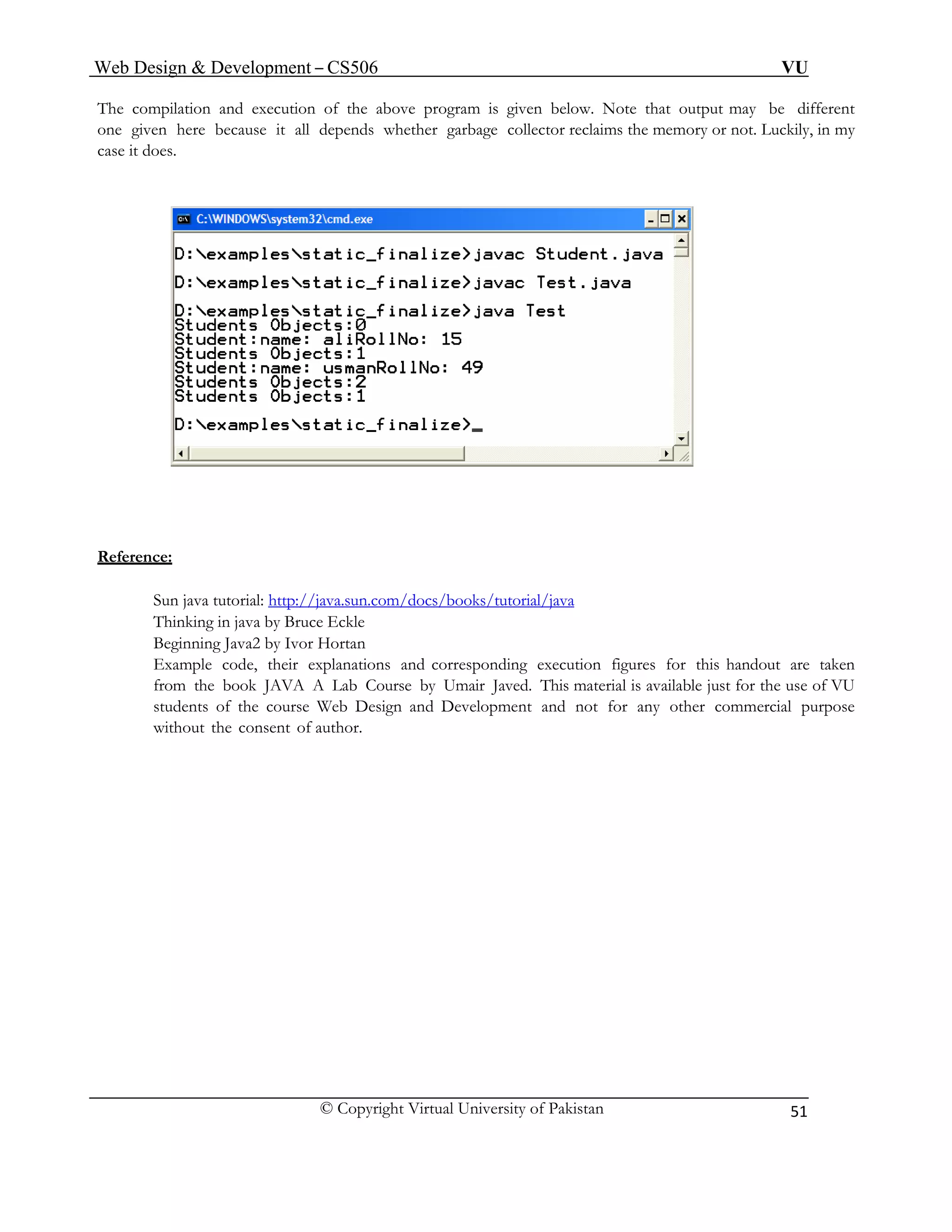 Web Design & Development – CS506 VU

The compilation and execution of the above program is given below. Note that output may be different one given here because it all depends whether garbage collector reclaims the memory or not. Luckily, in my case it does.

C:\WINDOWS\system32\cmd.exe

D:\examples\static_finalize>javac Student.java

D:\examples\static_finalize>javac Test.java

D:\examples\static_finalize>java Test
Students Objects:0
Student:name: aliRollNo: 15
Students Objects:1
Student:name: usmanRollNo: 49
Students Objects:2
Students Objects:1

D:\examples\static_finalize>_

Reference:

Sun java tutorial: http://java.sun.com/docs/books/tutorial/java
Thinking in java by Bruce Eckle
Beginning Java2 by Ivor Hortan
Example code, their explanations and corresponding execution figures for this handout are taken from the book JAVA A Lab Course by Umair Javed. This material is available just for the use of VU students of the course Web Design and Development and not for any other commercial purpose without the consent of author.

© Copyright Virtual University of Pakistan 51